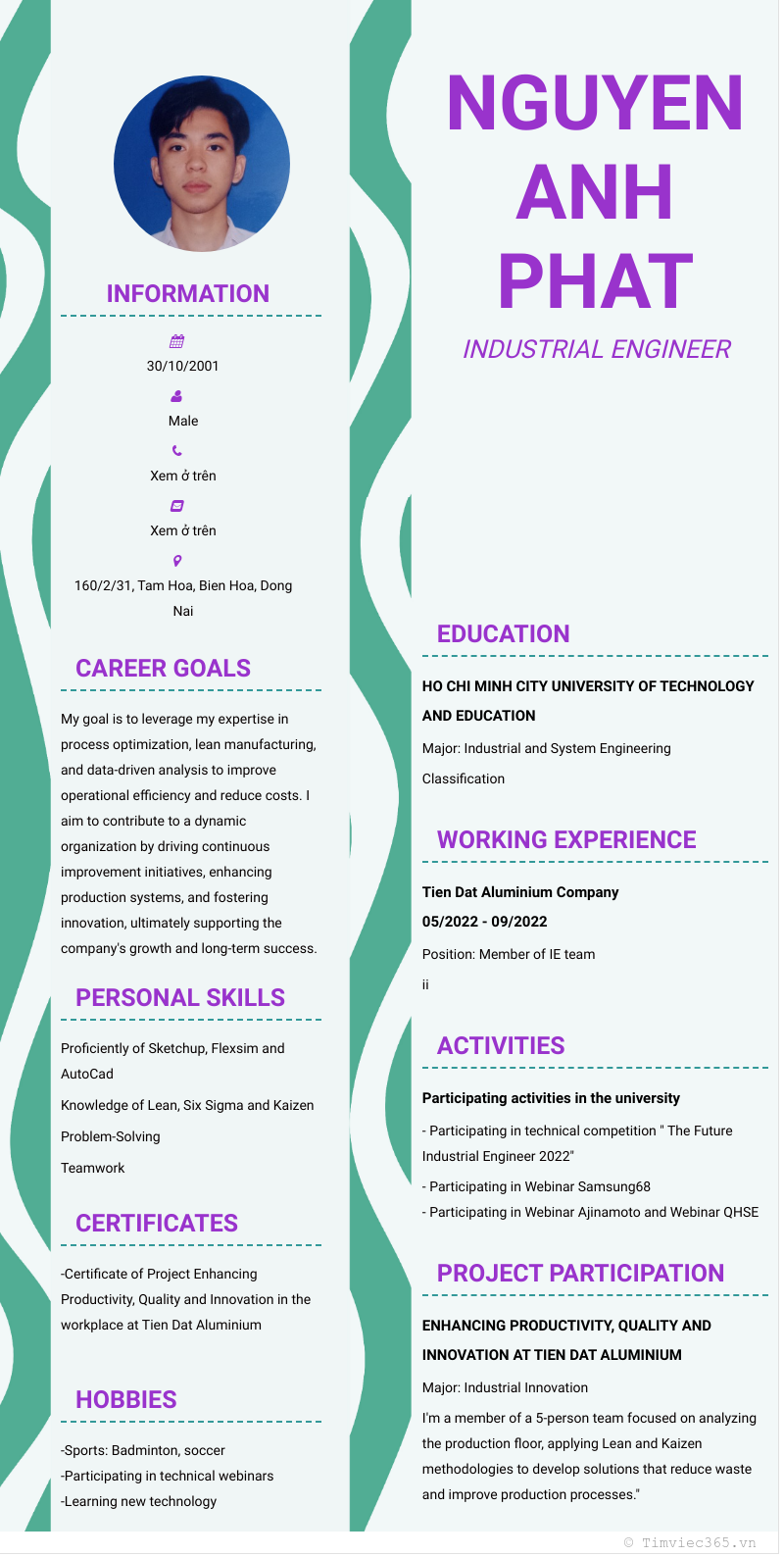 INFORMATION

30/10/2001

Male

Xem ở trên

Xem ở trên

160/2/31, Tam Hoa, Bien Hoa, Dong Nai

CAREER GOALS

My goal is to leverage my expertise in process optimization, lean manufacturing, and data-driven analysis to improve operational efficiency and reduce costs. I aim to contribute to a dynamic organization by driving continuous improvement initiatives, enhancing production systems, and fostering innovation, ultimately supporting the company's growth and long-term success.

PERSONAL SKILLS

Proficiently of Sketchup, Flexsim and AutoCad

Knowledge of Lean, Six Sigma and Kaizen

Problem-Solving

Teamwork

CERTIFICATES

-Certificate of Project Enhancing Productivity, Quality and Innovation in the workplace at Tien Dat Aluminium

HOBBIES

-Sports: Badminton, soccer
-Participating in technical webinars
-Learning new technology

NGUYEN ANH PHAT

INDUSTRIAL ENGINEER

EDUCATION

HO CHI MINH CITY UNIVERSITY OF TECHNOLOGY AND EDUCATION

Major: Industrial and System Engineering

Classification

WORKING EXPERIENCE

Tien Dat Aluminium Company

05/2022 - 09/2022

Position: Member of IE team

ii

ACTIVITIES

Participating activities in the university

- Participating in technical competition " The Future Industrial Engineer 2022"

- Participating in Webinar Samsung68

- Participating in Webinar Ajinamoto and Webinar QHSE

PROJECT PARTICIPATION

ENHANCING PRODUCTIVITY, QUALITY AND INNOVATION AT TIEN DAT ALUMINIUM

Major: Industrial Innovation

I'm a member of a 5-person team focused on analyzing the production floor, applying Lean and Kaizen methodologies to develop solutions that reduce waste and improve production processes."

© Timviec365.vn